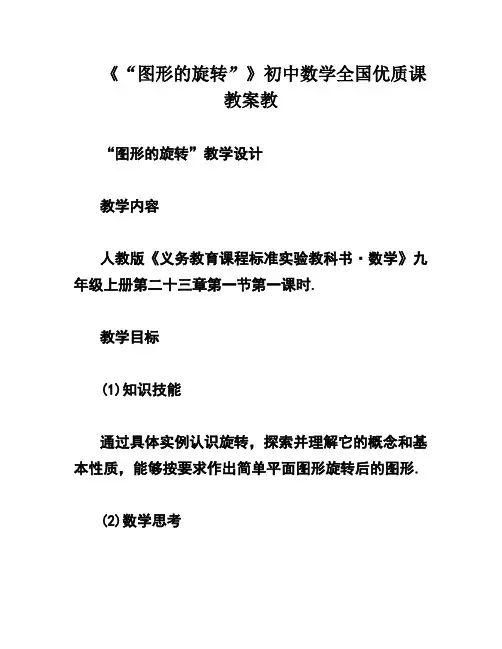 《“图形的旋转”》初中数学全国优质课教案教

“图形的旋转”教学设计

教学内容

人教版《义务教育课程标准实验教科书·数学》九年级上册第二十三章第一节第一课时.

教学目标

(1)知识技能

通过具体实例认识旋转，探索并理解它的概念和基本性质，能够按要求作出简单平面图形旋转后的图形.

(2)数学思考